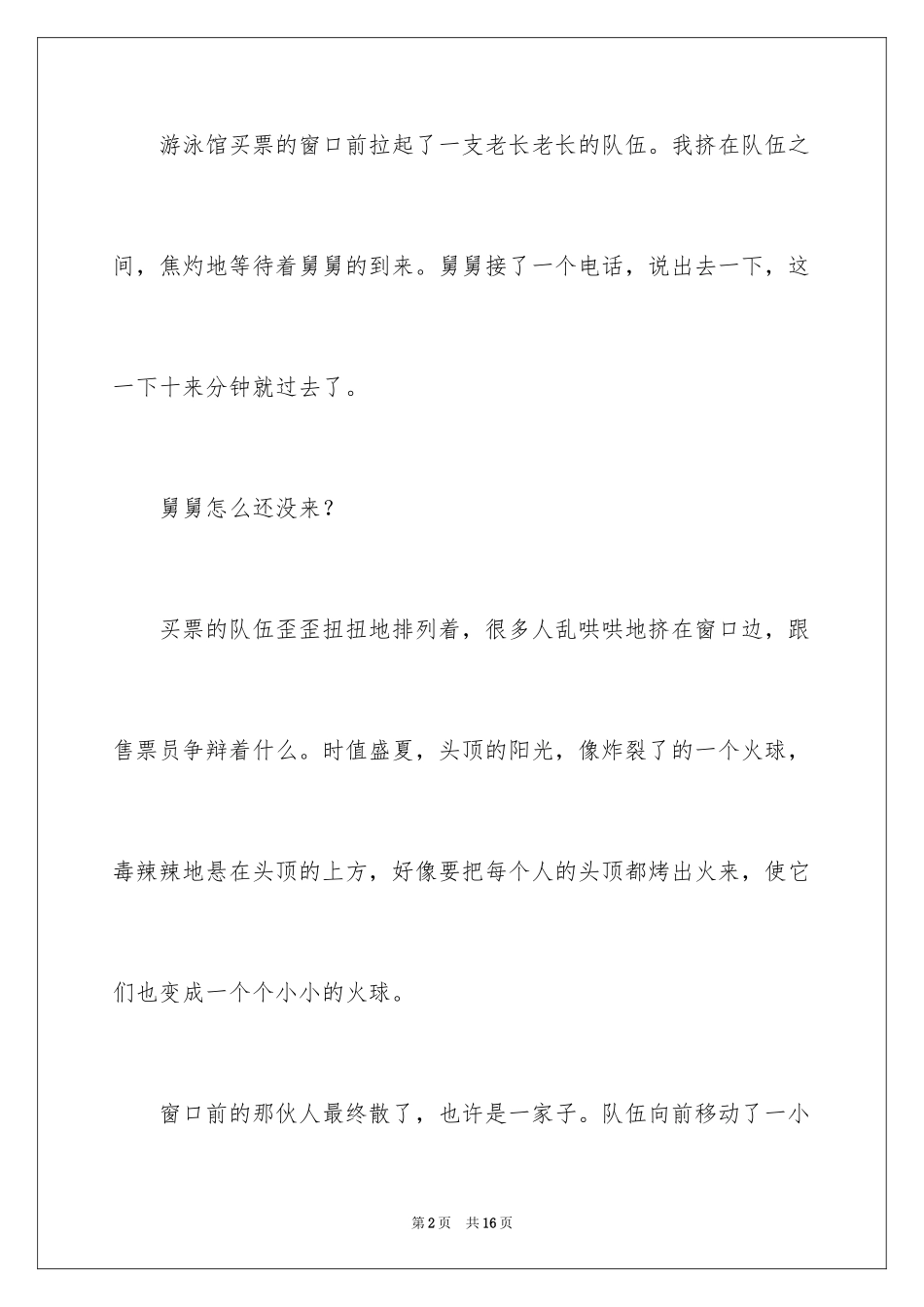 游泳馆买票的窗口前拉起了一支老长老长的队伍。我挤在队伍之间，焦灼地等待着舅舅的到来。舅舅接了一个电话，说出去一下，这一下十来分钟就过去了。

舅舅怎么还没来？

买票的队伍歪歪扭扭地排列着，很多人乱哄哄地挤在窗口边，跟售票员争辩着什么。时值盛夏，头顶的阳光，像炸裂了的一个火球，毒辣辣地悬在头顶的上方，好像要把每个人的头顶都烤出火来，使它们也变成一个个小小的火球。

窗口前的那伙人最终散了，也许是一家子。队伍向前移动了一小

第2页 共16页